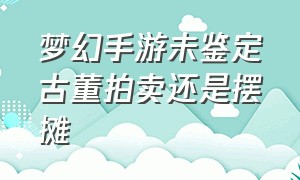 梦幻手游未鉴定古董拍卖还是摆摊